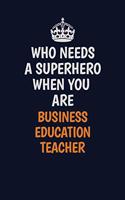 WHO NEEDS A SUPERHERO WHEN YOU ARE BUSINESS EDUCATION TEACHER